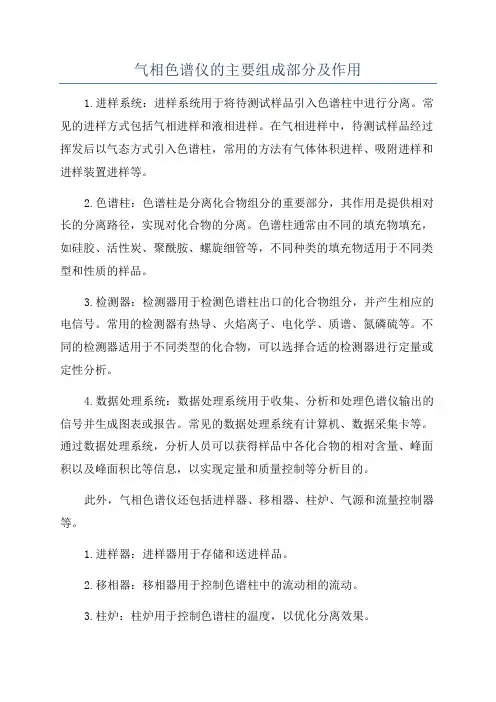 气相色谱仪的主要组成部分及作用

1.进样系统：进样系统用于将待测试样品引入色谱柱中进行分离。常见的进样方式包括气相进样和液相进样。在气相进样中，待测试样品经过挥发后以气态方式引入色谱柱，常用的方法有气体体积进样、吸附进样和进样装置进样等。

2.色谱柱：色谱柱是分离化合物组分的重要部分，其作用是提供相对长的分离路径，实现对化合物的分离。色谱柱通常由不同的填充物填充，如硅胶、活性炭、聚酰胺、螺旋细管等，不同种类的填充物适用于不同类型和性质的样品。

3.检测器：检测器用于检测色谱柱出口的化合物组分，并产生相应的电信号。常用的检测器有热导、火焰离子、电化学、质谱、氮磷硫等。不同的检测器适用于不同类型的化合物，可以选择合适的检测器进行定量或定性分析。

4.数据处理系统：数据处理系统用于收集、分析和处理色谱仪输出的信号并生成图表或报告。常见的数据处理系统有计算机、数据采集卡等。通过数据处理系统，分析人员可以获得样品中各化合物的相对含量、峰面积以及峰面积比等信息，以实现定量和质量控制等分析目的。

此外，气相色谱仪还包括进样器、移相器、柱炉、气源和流量控制器等。

1.进样器：进样器用于存储和送进样品。

2.移相器：移相器用于控制色谱柱中的流动相的流动。

3.柱炉：柱炉用于控制色谱柱的温度，以优化分离效果。